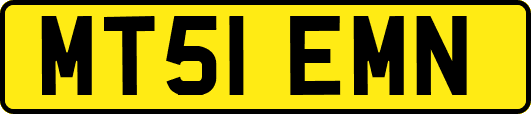 MT51 EMN